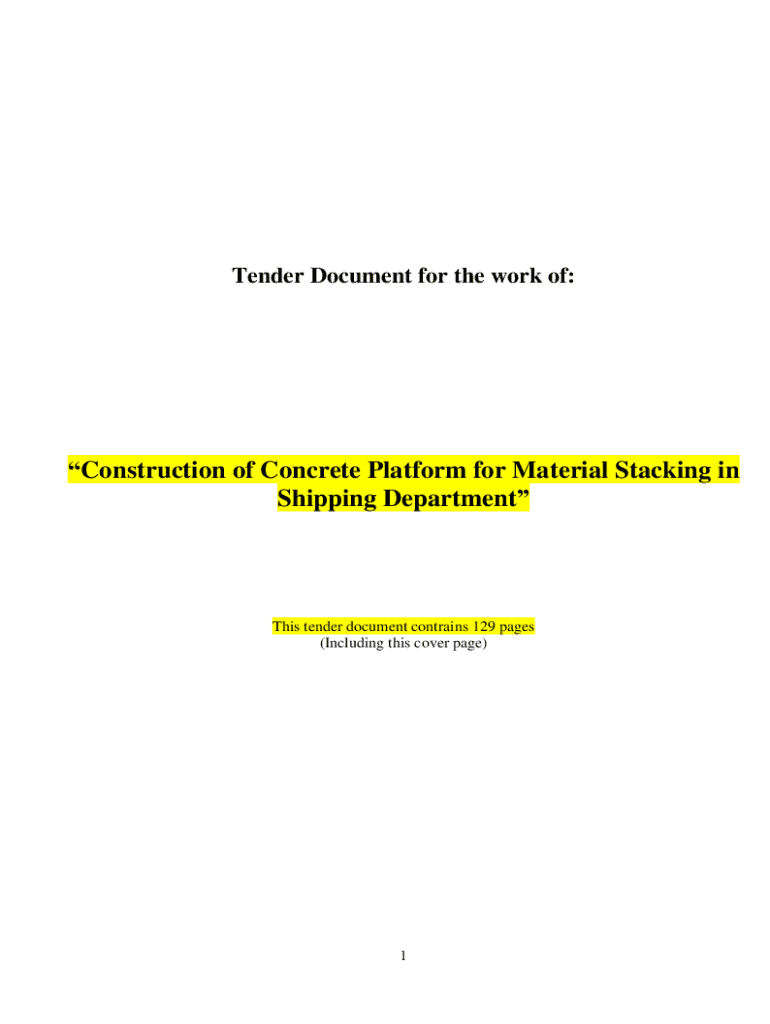 Tender Document for the work of:

"Construction of Concrete Platform for Material Stacking in Shipping Department"

This tender document contrains 129 pages
(Including this cover page)

1